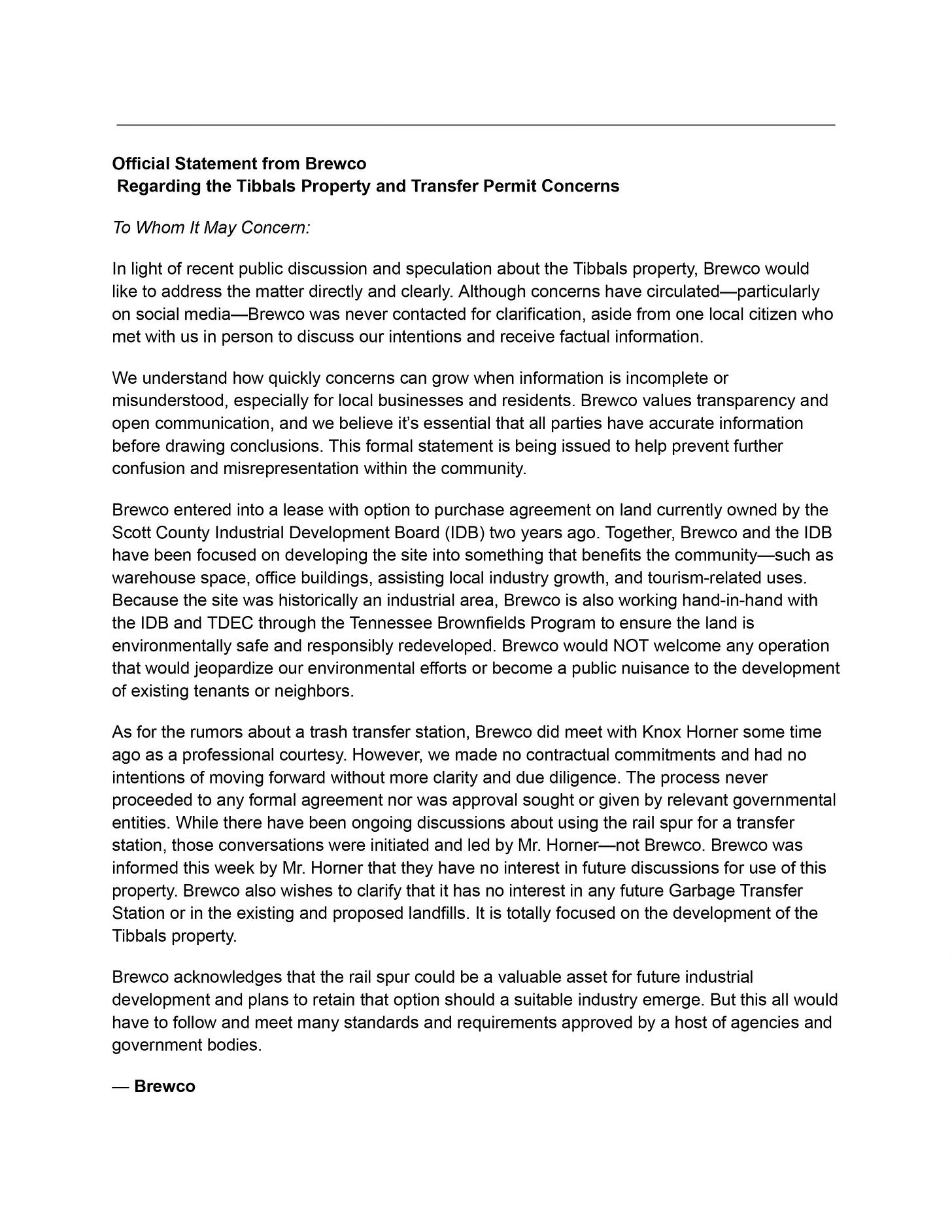 Official Statement from Brewco
Regarding the Tibbals Property and Transfer Permit Concerns

To Whom It May Concern:

In light of recent public discussion and speculation about the Tibbals property, Brewco would like to address the matter directly and clearly. Although concerns have circulated—particularly on social media—Brewco was never contacted for clarification, aside from one local citizen who met with us in person to discuss our intentions and receive factual information.

We understand how quickly concerns can grow when information is incomplete or misunderstood, especially for local businesses and residents. Brewco values transparency and open communication, and we believe it's essential that all parties have accurate information before drawing conclusions. This formal statement is being issued to help prevent further confusion and misrepresentation within the community.

Brewco entered into a lease with option to purchase agreement on land currently owned by the Scott County Industrial Development Board (IDB) two years ago. Together, Brewco and the IDB have been focused on developing the site into something that benefits the community—such as warehouse space, office buildings, assisting local industry growth, and tourism-related uses. Because the site was historically an industrial area, Brewco is also working hand-in-hand with the IDB and TDEC through the Tennessee Brownfields Program to ensure the land is environmentally safe and responsibly redeveloped. Brewco would NOT welcome any operation that would jeopardize our environmental efforts or become a public nuisance to the development of existing tenants or neighbors.

As for the rumors about a trash transfer station, Brewco did meet with Knox Horner some time ago as a professional courtesy. However, we made no contractual commitments and had no intentions of moving forward without more clarity and due diligence. The process never proceeded to any formal agreement nor was approval sought or given by relevant governmental entities. While there have been ongoing discussions about using the rail spur for a transfer station, those conversations were initiated and led by Mr. Horner—not Brewco. Brewco was informed this week by Mr. Horner that they have no interest in future discussions for use of this property. Brewco also wishes to clarify that it has no interest in any future Garbage Transfer Station or in the existing and proposed landfills. It is totally focused on the development of the Tibbals property.

Brewco acknowledges that the rail spur could be a valuable asset for future industrial development and plans to retain that option should a suitable industry emerge. But this all would have to follow and meet many standards and requirements approved by a host of agencies and government bodies.

— Brewco